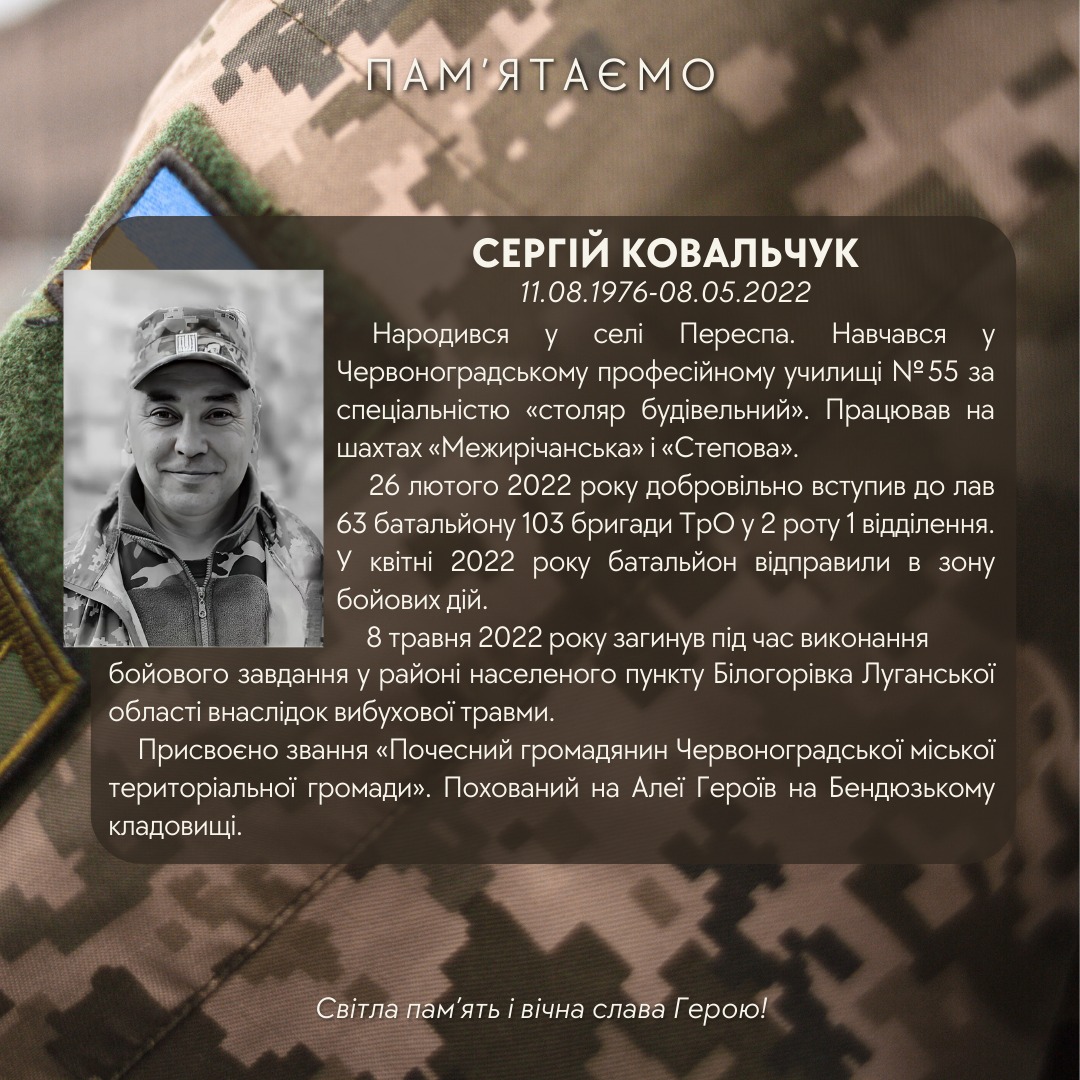 ПАМ'ЯТАЄМО

СЕРГІЙ КОВАЛЬЧУК
11.08.1976-08.05.2022

Народився у селі Переспа. Навчався у Червоноградському професійному училищі №55 за спеціальністю «столяр будівельний». Працював на шахтах «Межирічанська» і «Степова».

26 лютого 2022 року добровільно вступив до лав 63 батальйону 103 бригади ТрО у 2 роту 1 відділення. У квітні 2022 року батальйон відправили в зону бойових дій.

8 травня 2022 року загинув під час виконання бойового завдання у районі населеного пункту Білогорівка Луганської області внаслідок вибухової травми.

Присвоєно звання «Почесний громадянин Червоноградської міської територіальної громади». Похований на Алеї Героїв на Бендюзькому кладовищі.

Світла пам'ять і вічна слава Герою!